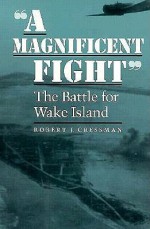 "A MAGNIFICENT FIGHT"

The Battle for Wake Island

ROBERT J. CRESSMAN